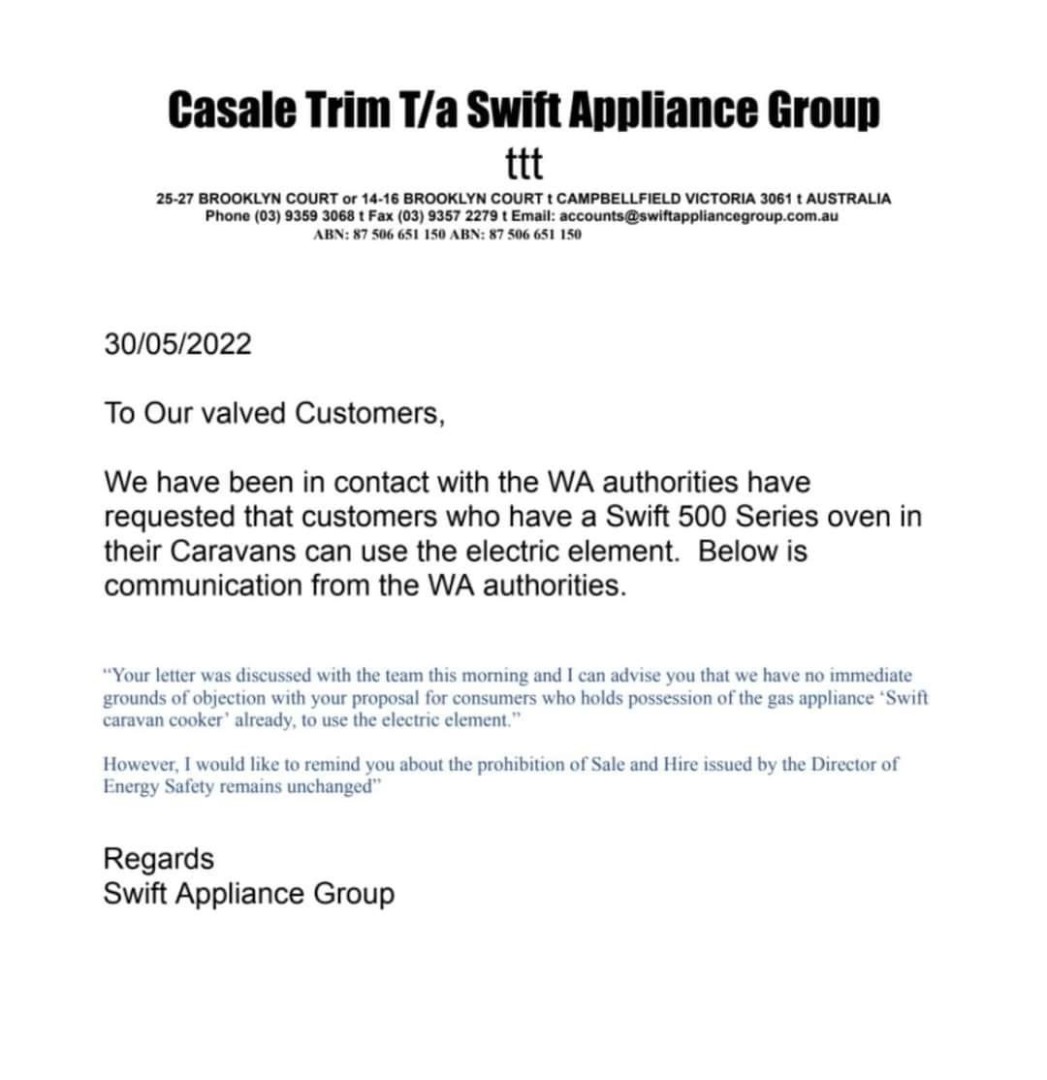 Casale Trim T/a Swift Appliance Group

ttt

25-27 BROOKLYN COURT or 14-16 BROOKLYN COURT t CAMPBELLFIELD VICTORIA 3061 t AUSTRALIA
Phone (03) 9359 3068 t Fax (03) 9357 2279 t Email: accounts@swiftappliancegroup.com.au
ABN: 87 506 651 150 ABN: 87 506 651 150

30/05/2022

To Our valved Customers,

We have been in contact with the WA authorities have requested that customers who have a Swift 500 Series oven in their Caravans can use the electric element. Below is communication from the WA authorities.

"Your letter was discussed with the team this morning and I can advise you that we have no immediate grounds of objection with your proposal for consumers who holds possession of the gas appliance 'Swift caravan cooker' already, to use the electric element."

However, I would like to remind you about the prohibition of Sale and Hire issued by the Director of Energy Safety remains unchanged"

Regards
Swift Appliance Group